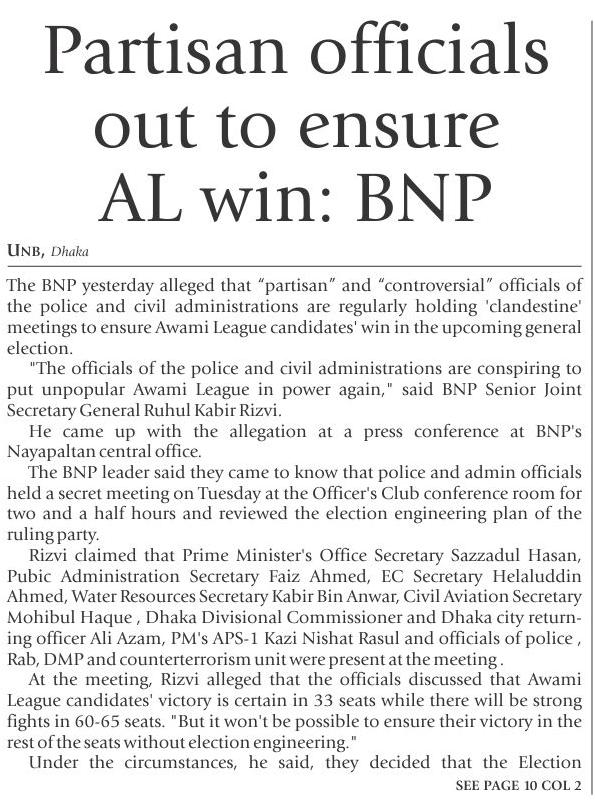 Partisan officials out to ensure AL win: BNP

UNB, Dhaka

The BNP yesterday alleged that “partisan” and “controversial” officials of the police and civil administrations are regularly holding 'clandestine' meetings to ensure Awami League candidates' win in the upcoming general election.

"The officials of the police and civil administrations are conspiring to put unpopular Awami League in power again," said BNP Senior Joint Secretary General Ruhul Kabir Rizvi.

He came up with the allegation at a press conference at BNP's Nayapaltan central office.

The BNP leader said they came to know that police and admin officials held a secret meeting on Tuesday at the Officer's Club conference room for two and a half hours and reviewed the election engineering plan of the ruling party.

Rizvi claimed that Prime Minister's Office Secretary Sazzadul Hasan, Pubic Administration Secretary Faiz Ahmed, EC Secretary Helaluddin Ahmed, Water Resources Secretary Kabir Bin Anwar, Civil Aviation Secretary Mohibul Haque , Dhaka Divisional Commissioner and Dhaka city returning officer Ali Azam, PM's APS-1 Kazi Nishat Rasul and officials of police , Rab, DMP and counterterrorism unit were present at the meeting .

At the meeting, Rizvi alleged that the officials discussed that Awami League candidates' victory is certain in 33 seats while there will be strong fights in 60-65 seats. "But it won't be possible to ensure their victory in the rest of the seats without election engineering."

Under the circumstances, he said, they decided that the Election

SEE PAGE 10 COL 2